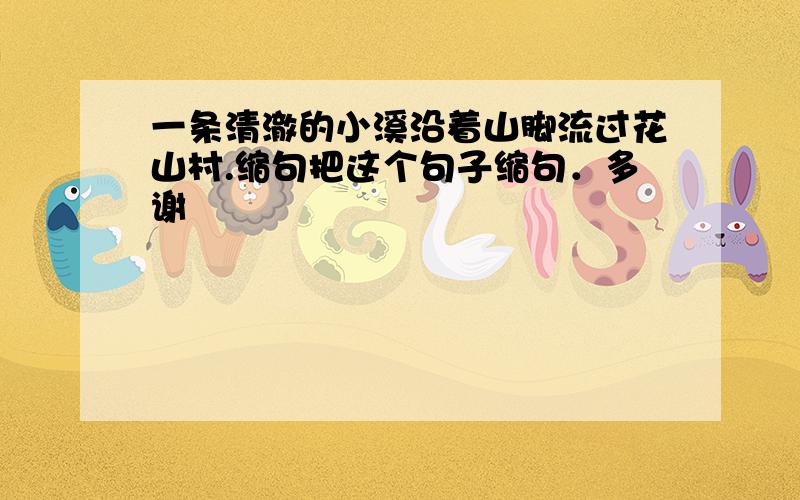 一条清澈的小溪沿着山脚流过花山村.缩句把这个句子缩句．多谢

ENGLISH